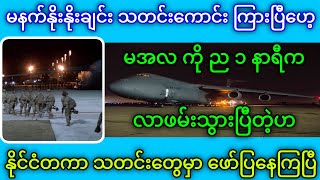 မနက်နိုးနိုးချင်း သတင်းကောင်း ကြားပြီဟေ့

မအလ ကို ည ၁ နာရီက

လာဖမ်းသွားပြီတဲ့ဟ

နိုင်ငံတကာ သတင်းတွေမှာ ဖော်ပြနေကြပြီ